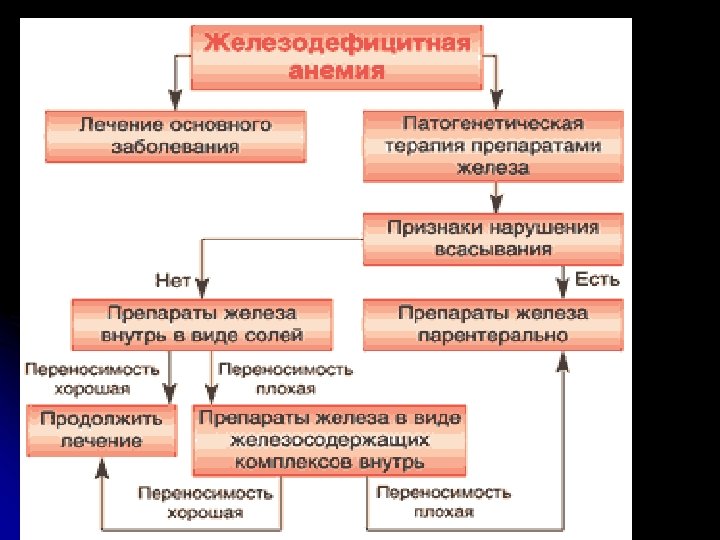 Железодефицитная анемия

Лечение основного заболевания

Патогенетическая терапия препаратами железа

Признаки нарушения всасывания

Нет

Есть

Препараты железа внутрь в виде солей

Препараты железа парентерально

Переносимость хорошая

Переносимость плохая

Продолжить лечение

Препараты железа в виде железосодержащих комплексов внутрь

Переносимость хорошая

Переносимость плохая